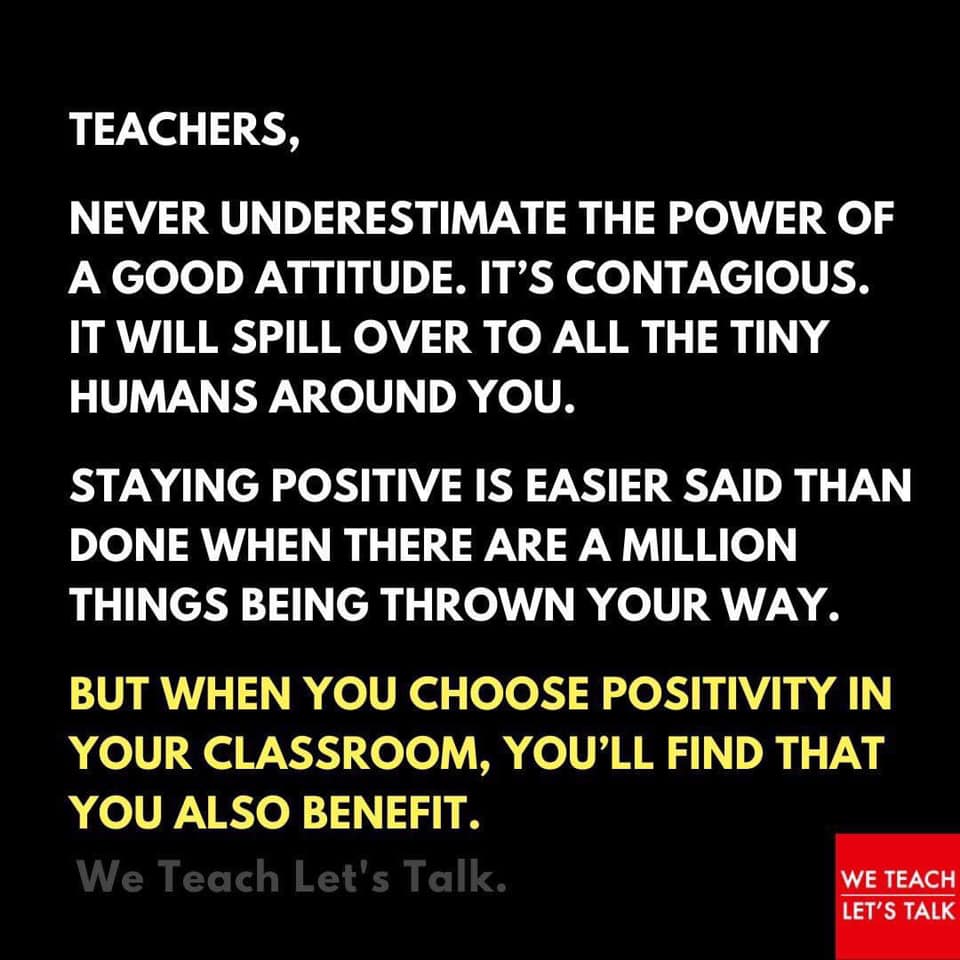 TEACHERS,

NEVER UNDERESTIMATE THE POWER OF A GOOD ATTITUDE. IT'S CONTAGIOUS. IT WILL SPILL OVER TO ALL THE TINY HUMANS AROUND YOU.

STAYING POSITIVE IS EASIER SAID THAN DONE WHEN THERE ARE A MILLION THINGS BEING THROWN YOUR WAY.

BUT WHEN YOU CHOOSE POSITIVITY IN YOUR CLASSROOM, YOU'LL FIND THAT YOU ALSO BENEFIT.

We Teach Let's Talk.

WE TEACH
LET'S TALK